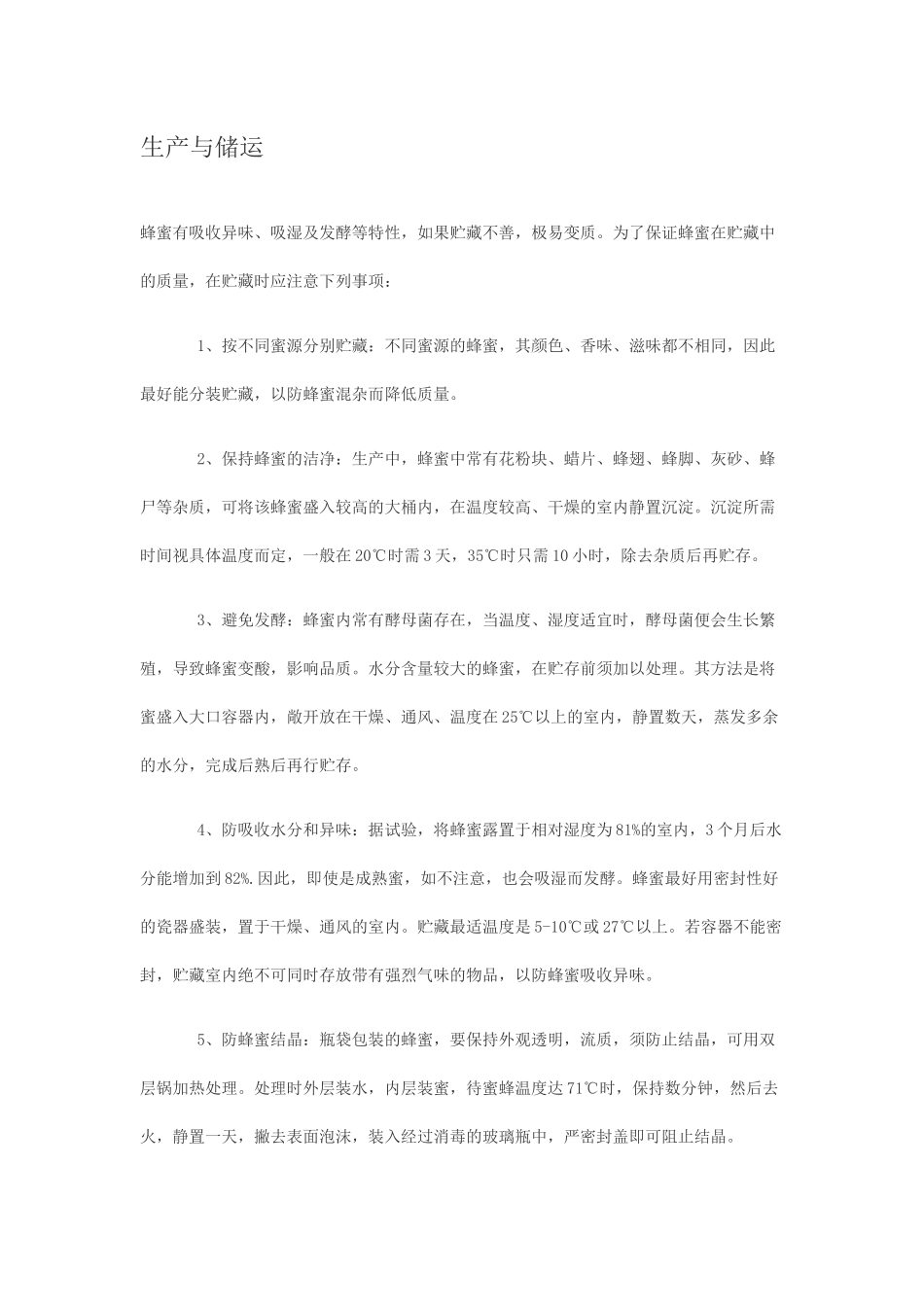 生产与储运

蜂蜜有吸收异味、吸湿及发酵等特性，如果贮藏不善，极易变质。为了保证蜂蜜在贮藏中的质量，在贮藏时应注意下列事项：

1、按不同蜜源分别贮藏：不同蜜源的蜂蜜，其颜色、香味、滋味都不相同，因此最好能分装贮藏，以防蜂蜜混杂而降低质量。

2、保持蜂蜜的洁净：生产中，蜂蜜中常有花粉块、蜡片、蜂翅、蜂脚、灰砂、蜂尸等杂质，可将该蜂蜜盛入较高的大桶内，在温度较高、干燥的室内静置沉淀。沉淀所需时间视具体温度而定，一般在20℃时需3天，35℃时只需10小时，除去杂质后再贮存。

3、避免发酵：蜂蜜内常有酵母菌存在，当温度、湿度适宜时，酵母菌便会生长繁殖，导致蜂蜜变酸，影响品质。水分含量较大的蜂蜜，在贮存前须加以处理。其方法是将蜜盛入大口容器内，敞开放在干燥、通风、温度在25℃以上的室内，静置数天，蒸发多余的水分，完成后熟后再行贮存。

4、防吸收水分和异味：据试验，将蜂蜜露置于相对湿度为81%的室内，3个月后水分能增加到82%.因此，即使是成熟蜜，如不注意，也会吸湿而发酵。蜂蜜最好用密封性好的瓷器盛装，置于干燥、通风的室内。贮藏最适温度是5-10℃或27℃以上。若容器不能密封，贮藏室内绝不可同时存放带有强烈气味的物品，以防蜂蜜吸收异味。

5、防蜂蜜结晶：瓶袋包装的蜂蜜，要保持外观透明，流质，须防止结晶，可用双层锅加热处理。处理时外层装水，内层装蜜，待蜜蜂温度达71℃时，保持数分钟，然后去火，静置一天，撇去表面泡沫，装入经过消毒的玻璃瓶中，严密封盖即可阻止结晶。